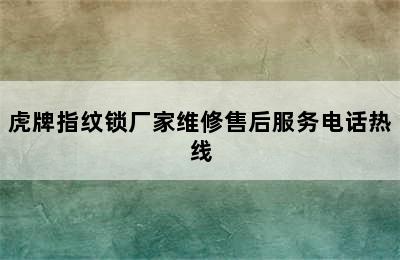 虎牌指纹锁厂家维修售后服务电话热线